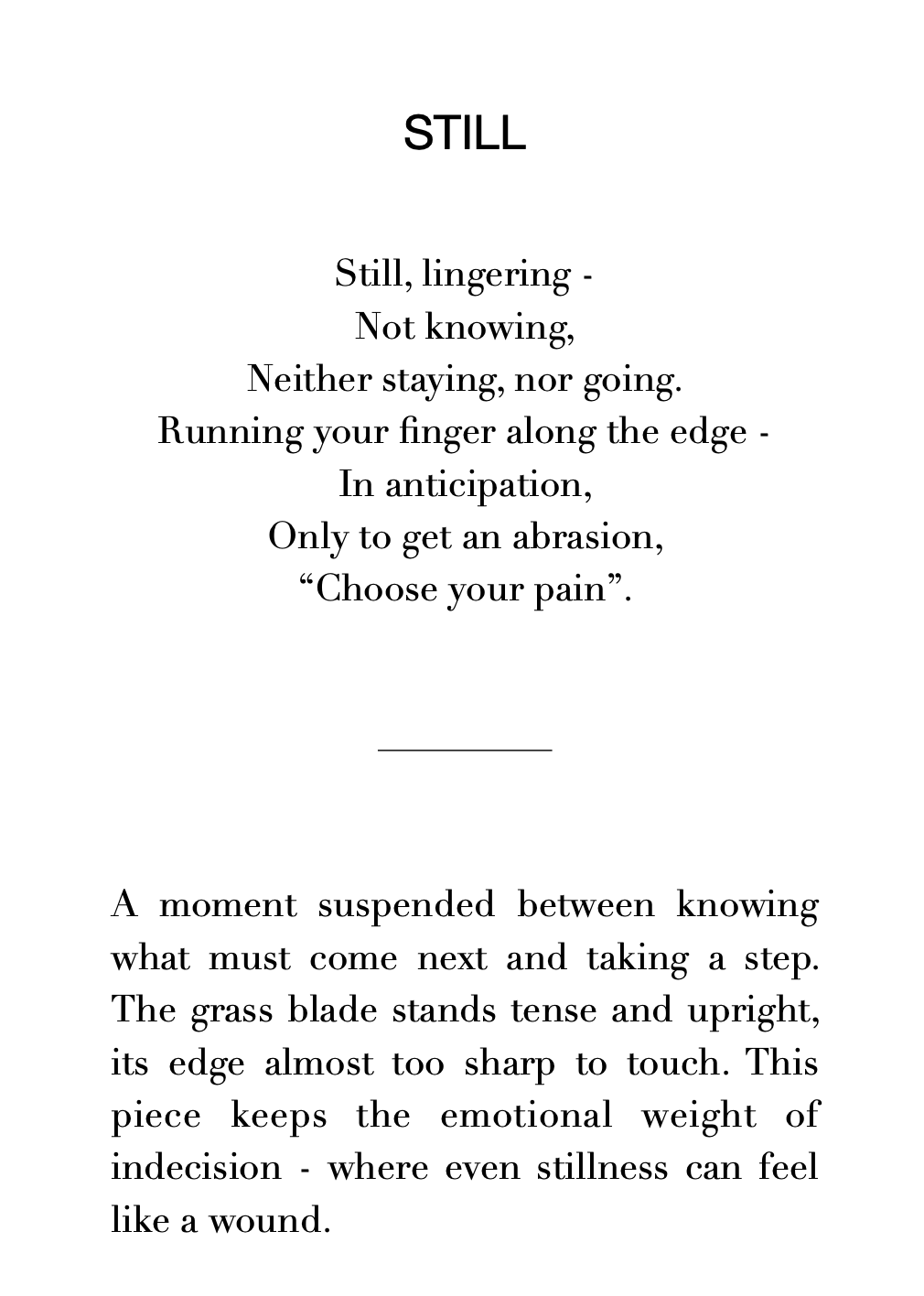 STILL

Still, lingering -
Not knowing,
Neither staying, nor going.
Running your finger along the edge -
In anticipation,
Only to get an abrasion,
“Choose your pain”.

A moment suspended between knowing what must come next and taking a step. The grass blade stands tense and upright, its edge almost too sharp to touch. This piece keeps the emotional weight of indecision - where even stillness can feel like a wound.